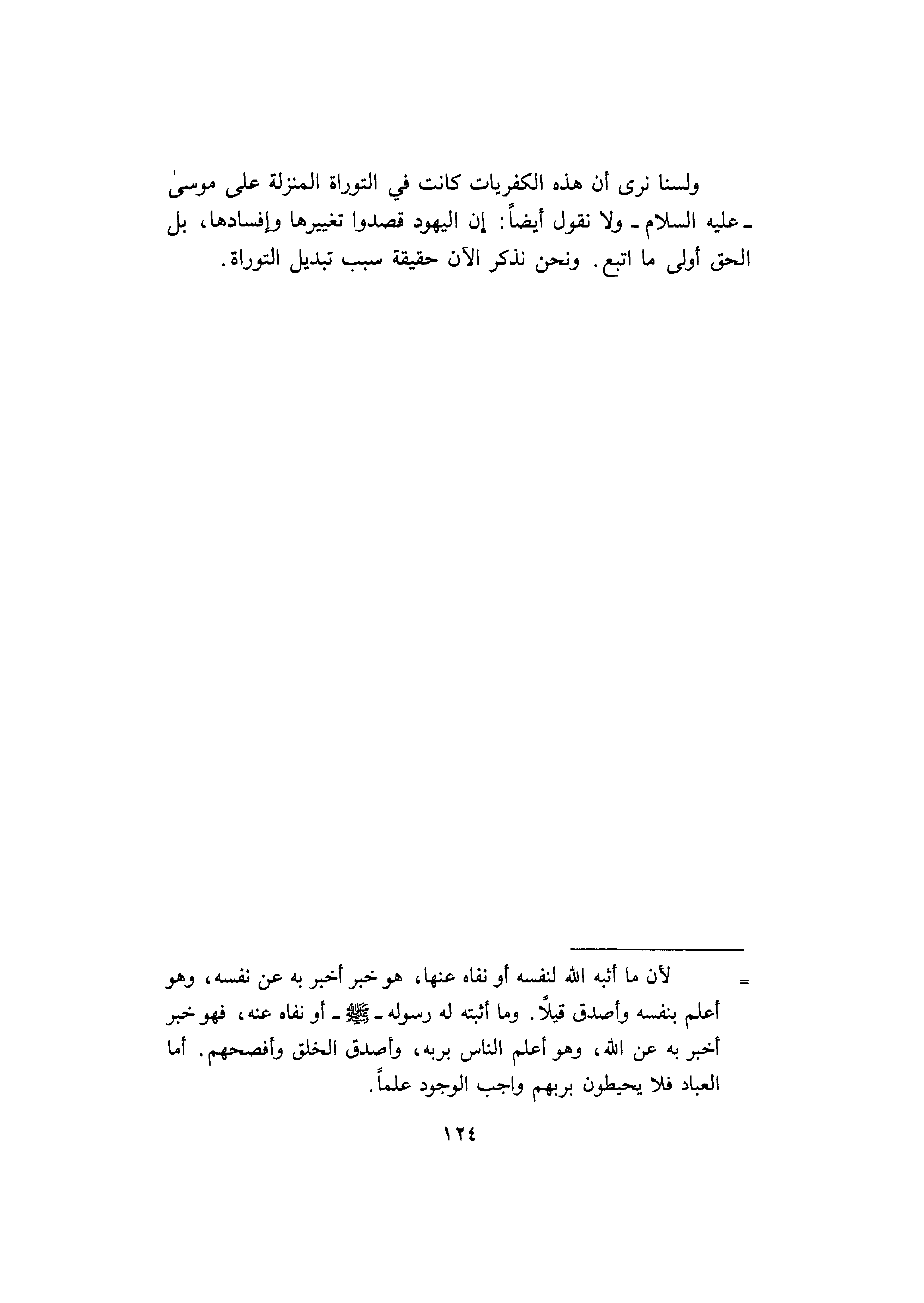 ولسنا نرى أن هذه الكفريات كانت في التوراة المنزلة على موسىٰ ـ عليه السلام ـ ولا نقول أيضاً: إن اليهود قصدوا تغييرها وإفسادها، بل الحق أولى ما اتبع. ونحن نذكر الآن حقيقة سبب تبديل التوراة.

= لأن ما أثبه الله لنفسه أو نفاه عنها، هو خبر أخبر به عن نفسه، وهو أعلم بنفسه وأصدق قيلاً. وما أثبته له رسوله ـ ﷺ ـ أو نفاه عنه، فهو خبر أخبر به عن الله، وهو أعلم الناس بربه، وأصدق الخلق وأفصحهم. أما العباد فلا يحيطون بربهم واجب الوجود علماً.

١٢٤